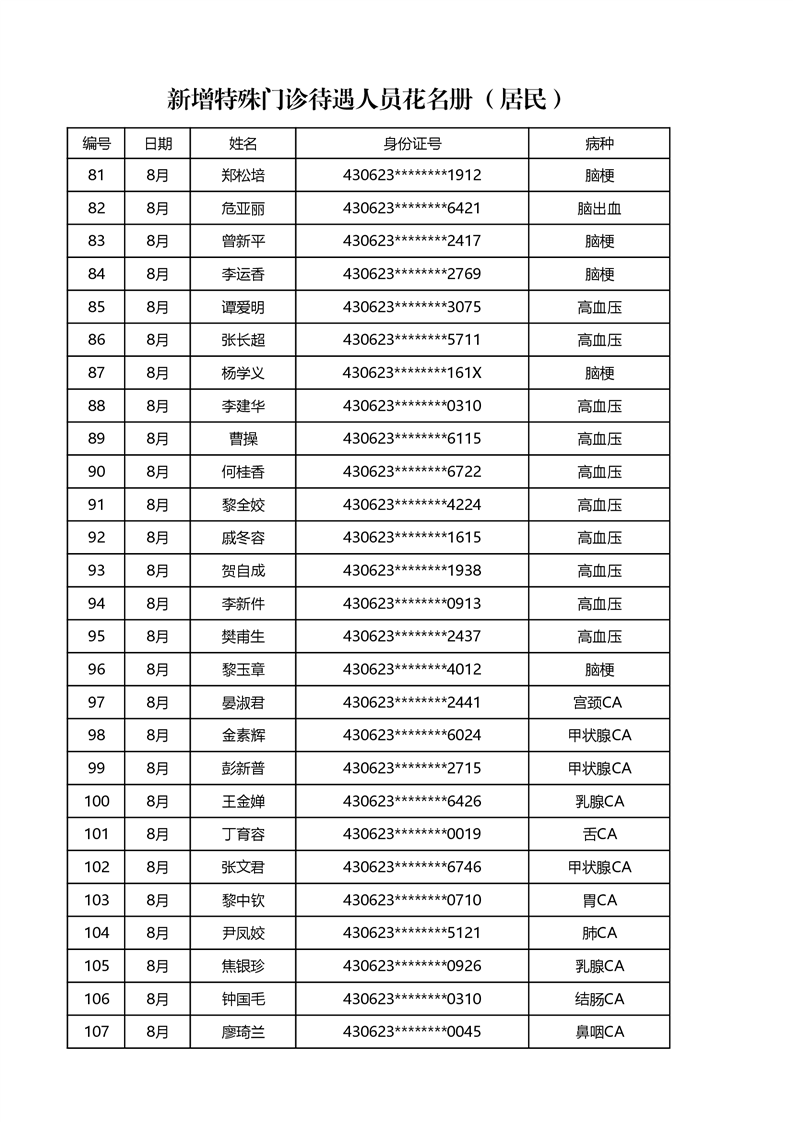 新增特殊门诊待遇人员花名册（居民）

| 编号 | 日期 | 姓名 | 身份证号 | 病种 |
|---|---|---|---|---|
| 81 | 8月 | 郑松培 | 430623********1912 | 脑梗 |
| 82 | 8月 | 危亚丽 | 430623********6421 | 脑出血 |
| 83 | 8月 | 曾新平 | 430623********2417 | 脑梗 |
| 84 | 8月 | 李运香 | 430623********2769 | 脑梗 |
| 85 | 8月 | 谭爱明 | 430623********3075 | 高血压 |
| 86 | 8月 | 张长超 | 430623********5711 | 高血压 |
| 87 | 8月 | 杨学义 | 430623********161X | 脑梗 |
| 88 | 8月 | 李建华 | 430623********0310 | 高血压 |
| 89 | 8月 | 曹操 | 430623********6115 | 高血压 |
| 90 | 8月 | 何桂香 | 430623********6722 | 高血压 |
| 91 | 8月 | 黎全姣 | 430623********4224 | 高血压 |
| 92 | 8月 | 戚冬容 | 430623********1615 | 高血压 |
| 93 | 8月 | 贺自成 | 430623********1938 | 高血压 |
| 94 | 8月 | 李新件 | 430623********0913 | 高血压 |
| 95 | 8月 | 樊甫生 | 430623********2437 | 高血压 |
| 96 | 8月 | 黎玉章 | 430623********4012 | 脑梗 |
| 97 | 8月 | 晏淑君 | 430623********2441 | 宫颈CA |
| 98 | 8月 | 金素辉 | 430623********6024 | 甲状腺CA |
| 99 | 8月 | 彭新普 | 430623********2715 | 甲状腺CA |
| 100 | 8月 | 王金婵 | 430623********6426 | 乳腺CA |
| 101 | 8月 | 丁育容 | 430623********0019 | 舌CA |
| 102 | 8月 | 张文君 | 430623********6746 | 甲状腺CA |
| 103 | 8月 | 黎中钦 | 430623********0710 | 胃CA |
| 104 | 8月 | 尹凤姣 | 430623********5121 | 肺CA |
| 105 | 8月 | 焦银珍 | 430623********0926 | 乳腺CA |
| 106 | 8月 | 钟国毛 | 430623********0310 | 结肠CA |
| 107 | 8月 | 廖琦兰 | 430623********0045 | 鼻咽CA |